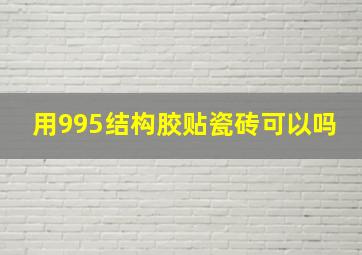 用995结构胶贴瓷砖可以吗